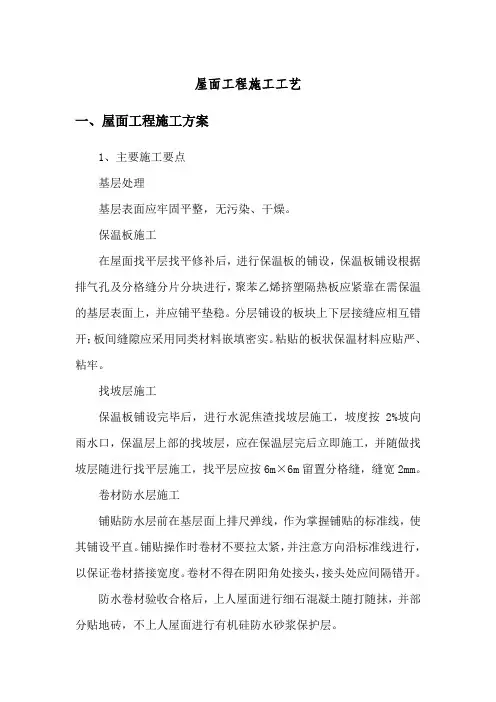 屋面工程施工工艺

一、屋面工程施工方案

1、主要施工要点

基层处理

基层表面应牢固平整，无污染、干燥。

保温板施工

在屋面找平层找平修补后，进行保温板的铺设，保温板铺设根据排气孔及分格缝分片分块进行，聚苯乙烯挤塑隔热板应紧靠在需保温的基层表面上，并应铺平垫稳。分层铺设的板块上下层接缝应相互错开；板间缝隙应采用同类材料嵌填密实。粘贴的板状保温材料应贴严、粘牢。

找坡层施工

保温板铺设完毕后，进行水泥焦渣找坡层施工，坡度按 2%坡向雨水口，保温层上部的找坡层，应在保温层完后立即施工，并随做找坡层随进行找平层施工，找平层应按 6m×6m 留置分格缝，缝宽 2mm。

卷材防水层施工

铺贴防水层前在基层面上排尺弹线，作为掌握铺贴的标准线，使其铺设平直。铺贴操作时卷材不要拉太紧，并注意方向沿标准线进行，以保证卷材搭接宽度。卷材不得在阴阳角处接头，接头处应间隔错开。

防水卷材验收合格后，上人屋面进行细石混凝土随打随抹，并部分贴地砖，不上人屋面进行有机硅防水砂浆保护层。